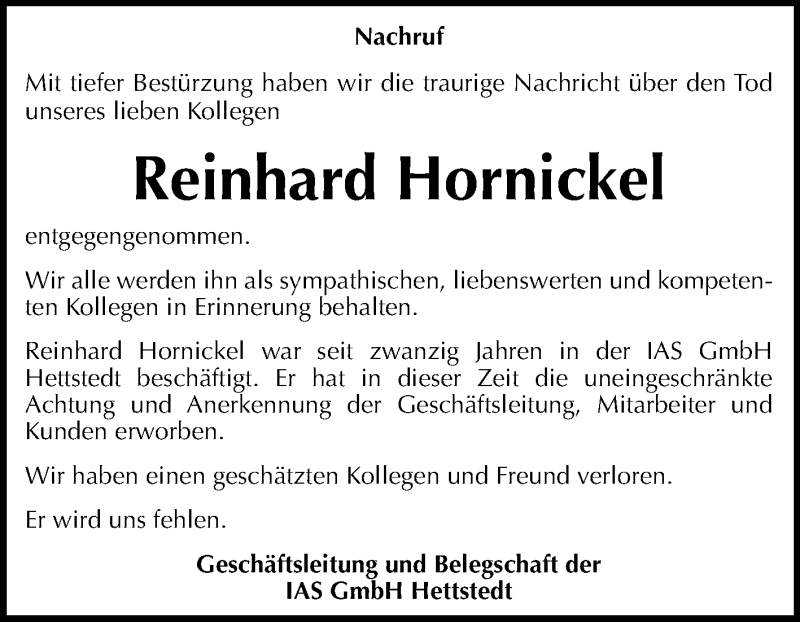 Nachruf

Mit tiefer Bestürzung haben wir die traurige Nachricht über den Tod unseres lieben Kollegen

Reinhard Hornickel

entgegengenommen.

Wir alle werden ihn als sympathischen, liebenswerten und kompetenten Kollegen in Erinnerung behalten.

Reinhard Hornickel war seit zwanzig Jahren in der IAS GmbH Hettstedt beschäftigt. Er hat in dieser Zeit die uneingeschränkte Achtung und Anerkennung der Geschäftsleitung, Mitarbeiter und Kunden erworben.

Wir haben einen geschätzten Kollegen und Freund verloren.

Er wird uns fehlen.

Geschäftsleitung und Belegschaft der
IAS GmbH Hettstedt